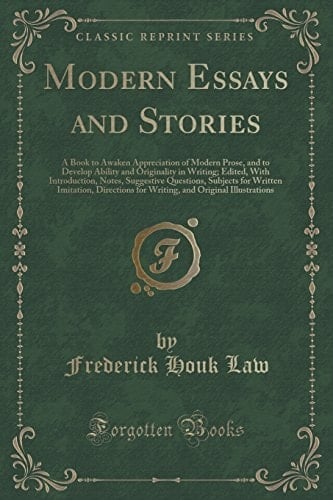 CLASSIC REPRINT SERIES

MODERN ESSAYS AND STORIES

A Book to Awaken Appreciation of Modern Prose, and to Develop Ability and Originality in Writing; Edited, With Introduction, Notes, Suggestive Questions, Subjects for Written Imitation, Directions for Writing, and Original Illustrations

F

by
Frederick Houk Law

Forgotten Books